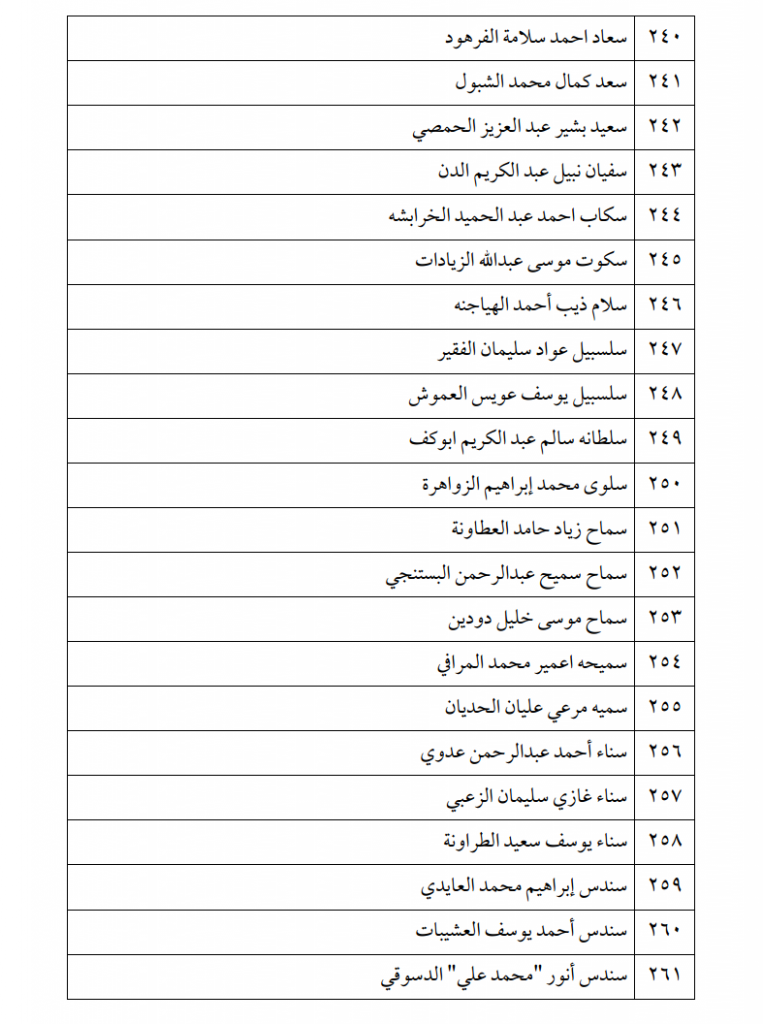 | ٢٤٠ | سعاد احمد سلامة الفرهود |
|---|---|
| ٢٤١ | سعد كمال محمد الشبول |
| ٢٤٢ | سعيد بشير عبد العزيز الحمصي |
| ٢٤٣ | سفيان نبيل عبد الكريم الدن |
| ٢٤٤ | سكاب احمد عبد الحميد الخرابشه |
| ٢٤٥ | سكوت موسى عبدالله الزيادات |
| ٢٤٦ | سلام ذيب أحمد الهياجنه |
| ٢٤٧ | سلسبيل عواد سليمان الفقير |
| ٢٤٨ | سلسبيل يوسف عويس العموش |
| ٢٤٩ | سلطانه سالم عبد الكريم ابوكف |
| ٢٥٠ | سلوى محمد إبراهيم الزواهرة |
| ٢٥١ | سماح زياد حامد العطاونة |
| ٢٥٢ | سماح سميح عبدالرحمن البستنجي |
| ٢٥٣ | سماح موسى خليل دودين |
| ٢٥٤ | سميحه اعمير محمد المرافي |
| ٢٥٥ | سميه مرعي عليان الحديان |
| ٢٥٦ | سناء أحمد عبدالرحمن عدوي |
| ٢٥٧ | سناء غازي سليمان الزعبي |
| ٢٥٨ | سناء يوسف سعيد الطراونة |
| ٢٥٩ | سندس إبراهيم محمد العايدي |
| ٢٦٠ | سندس أحمد يوسف العشيبات |
| ٢٦١ | سندس أنور "محمد علي" الدسوقي |